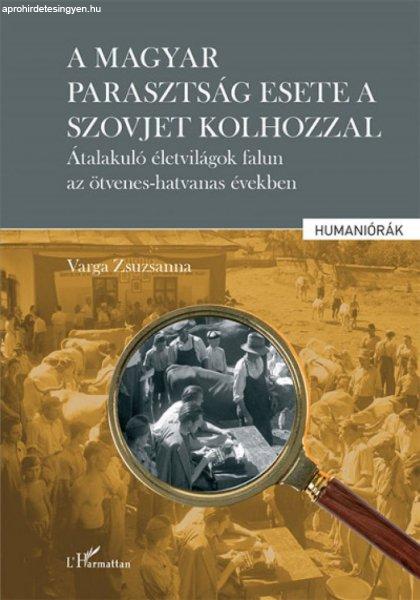 aprohirdetesingyen.hu

A MAGYAR PARASZTSÁG ESETE A SZOVJET KOLHOZZAL
Átalakuló életvilágok falun az ötvenes-hatvanas években

HUMANIÓRÁK

Varga Zsuzsanna

L'Harmattan